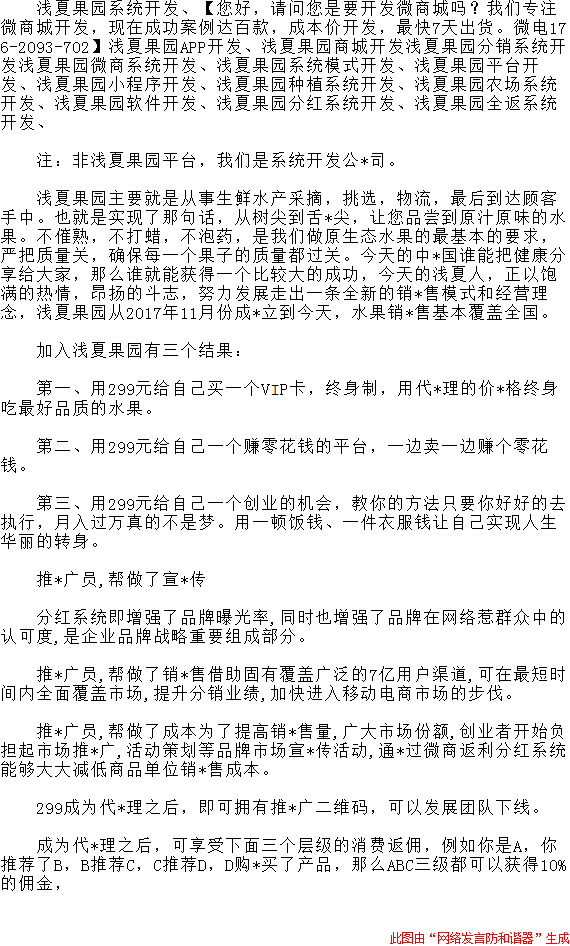 浅夏果园系统开发、【您好，请问您是要开发微商城吗？我们专注微商城开发，现在成功案例达百款，成本价开发，最快7天出货。微电176-2093-702】浅夏果园APP开发、浅夏果园商城开发浅夏果园分销系统开发浅夏果园微商系统开发、浅夏果园系统模式开发、浅夏果园平台开发、浅夏果园小程序开发、浅夏果园种植系统开发、浅夏果园农场系统开发、浅夏果园软件开发、浅夏果园分红系统开发、浅夏果园全返系统开发、

注：非浅夏果园平台，我们是系统开发公*司。

浅夏果园主要就是从事生鲜水产采摘，挑选，物流，最后到达顾客手中。也就是实现了那句话，从树尖到舌*尖，让您品尝到原汁原味的水果。不催熟，不打蜡，不泡药，是我们做原生态水果的最基本的要求，严把质量关，确保每一个果子的质量都过关。今天的中*国谁能把健康分享给大家，那么谁就能获得一个比较大的成功，今天的浅夏人，正以饱满的热情，昂扬的斗志，努力发展走出一条全新的销*售模式和经营理念，浅夏果园从2017年11月份成*立到今天，水果销*售基本覆盖全国。

加入浅夏果园有三个结果：

第一、用299元给自己买一个VIP卡，终身制，用代*理的价*格终身吃最好品质的水果。

第二、用299元给自己一个赚零花钱的平台，一边卖一边赚个零花钱。

第三、用299元给自己一个创业的机会，教你的方法只要你好好的去执行，月入过万真的不是梦。用一顿饭钱、一件衣服钱让自己实现人生华丽的转身。

推*广员,帮做了宣*传

分红系统即增强了品牌曝光率,同时也增强了品牌在网络惹群众中的认可度,是企业品牌战略重要组成部分。

推*广员,帮做了销*售借助固有覆盖广泛的7亿用户渠道,可在最短时间内全面覆盖市场,提升分销业绩,加快进入移动电商市场的步伐。

推*广员,帮做了成本为了提高销*售量,广大市场份额,创业者开始负担起市场推*广,活动策划等品牌市场宣*传活动,通*过微商返利分红系统能够大大减低商品单位销*售成本。

299成为代*理之后，即可拥有推*广二维码，可以发展团队下线。

成为代*理之后，可享受下面三个层级的消费返佣，例如你是A，你推荐了B，B推荐C，C推荐D，D购*买了产品，那么ABC三级都可以获得10%的佣金，

此图由“网络发言防和谐器”生成